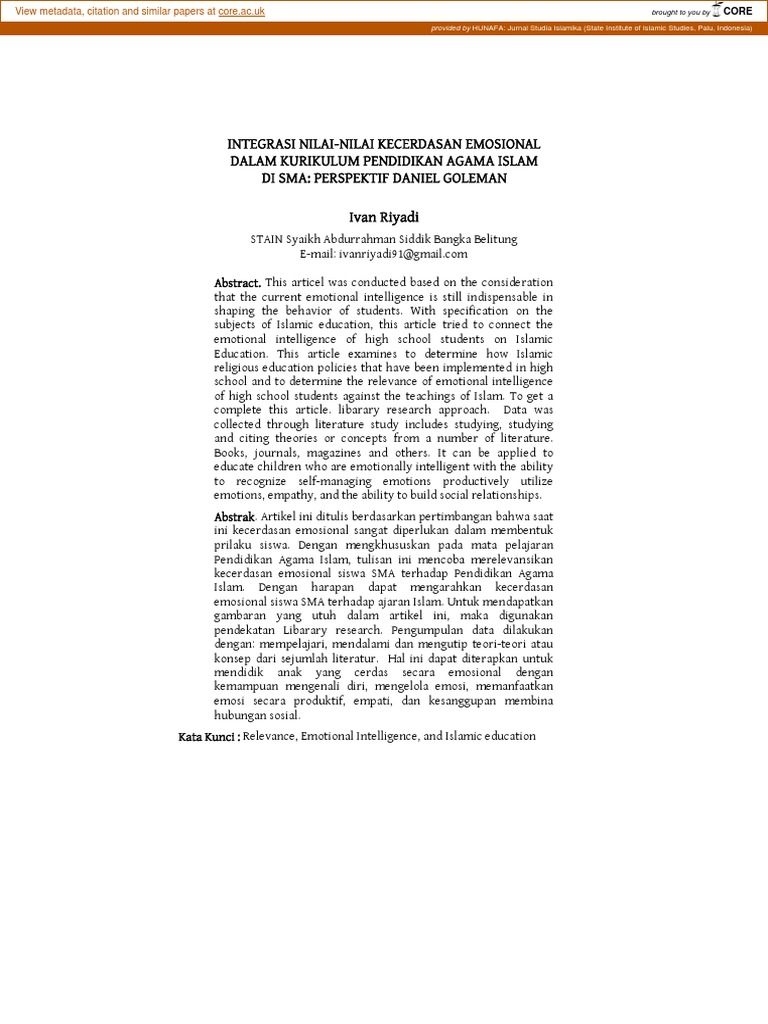 View metadata, citation and similar papers at core.ac.uk

brought to you by CORE

provided by HUNAFA: Jurnal Studia Islamika (State Institute of Islamic Studies, Palu, Indonesia)

INTEGRASI NILAI-NILAI KECERDASAN EMOSIONAL DALAM KURIKULUM PENDIDIKAN AGAMA ISLAM DI SMA: PERSPEKTIF DANIEL GOLEMAN

Ivan Riyadi

STAIN Syaikh Abdurrahman Siddik Bangka Belitung
E-mail: ivanriyadi91@gmail.com

Abstract. This articel was conducted based on the consideration that the current emotional intelligence is still indispensable in shaping the behavior of students. With specification on the subjects of Islamic education, this article tried to connect the emotional intelligence of high school students on Islamic Education. This article examines to determine how Islamic religious education policies that have been implemented in high school and to determine the relevance of emotional intelligence of high school students against the teachings of Islam. To get a complete this article. libarary research approach. Data was collected through literature study includes studying, studying and citing theories or concepts from a number of literature. Books, journals, magazines and others. It can be applied to educate children who are emotionally intelligent with the ability to recognize self-managing emotions productively utilize emotions, empathy, and the ability to build social relationships.

Abstrak. Artikel ini ditulis berdasarkan pertimbangan bahwa saat ini kecerdasan emosional sangat diperlukan dalam membentuk prilaku siswa. Dengan mengkhususkan pada mata pelajaran Pendidikan Agama Islam, tulisan ini mencoba merelevansikan kecerdasan emosional siswa SMA terhadap Pendidikan Agama Islam. Dengan harapan dapat mengarahkan kecerdasan emosional siswa SMA terhadap ajaran Islam. Untuk mendapatkan gambaran yang utuh dalam artikel ini, maka digunakan pendekatan Libarary research. Pengumpulan data dilakukan dengan: mempelajari, mendalami dan mengutip teori-teori atau konsep dari sejumlah literatur. Hal ini dapat diterapkan untuk mendidik anak yang cerdas secara emosional dengan kemampuan mengenali diri, mengelola emosi, memanfaatkan emosi secara produktif, empati, dan kesanggupan membina hubungan sosial.

Kata Kunci : Relevance, Emotional Intelligence, and Islamic education